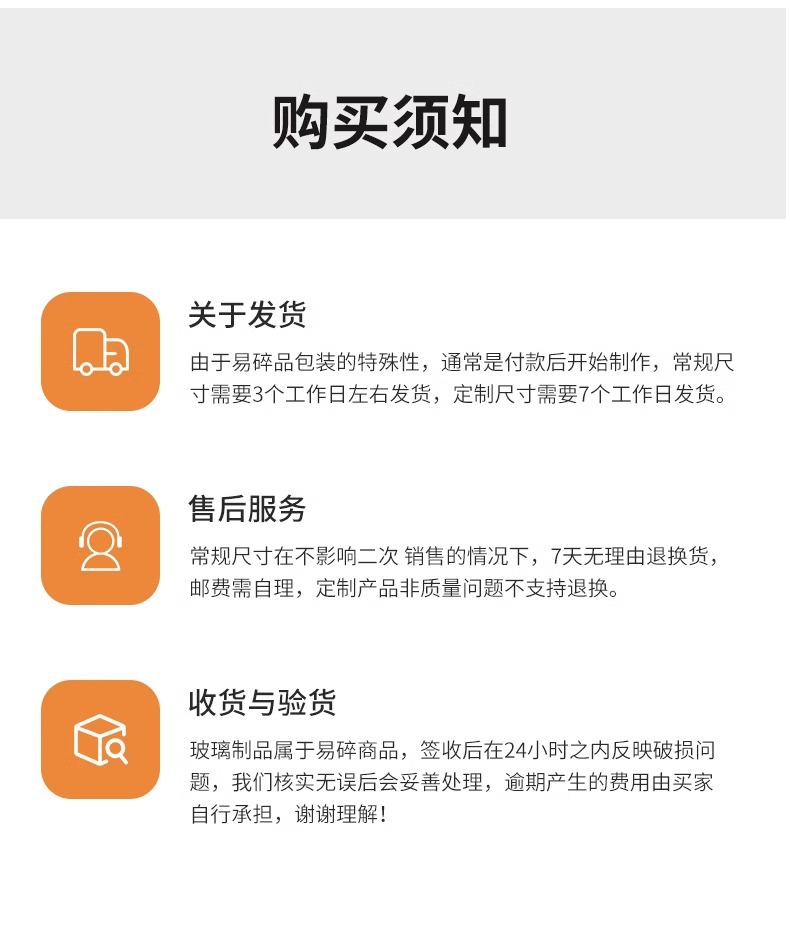 购买须知

关于发货

由于易碎品包装的特殊性，通常是付款后开始制作，常规尺寸需要3个工作日左右发货，定制尺寸需要7个工作日发货。

售后服务

常规尺寸在不影响二次 销售的情况下，7天无理由退换货，邮费需自理，定制产品非质量问题不支持退换。

收货与验货

玻璃制品属于易碎商品，签收后在24小时之内反映破损问题，我们核实无误后会妥善处理，逾期产生的费用由买家自行承担，谢谢理解！